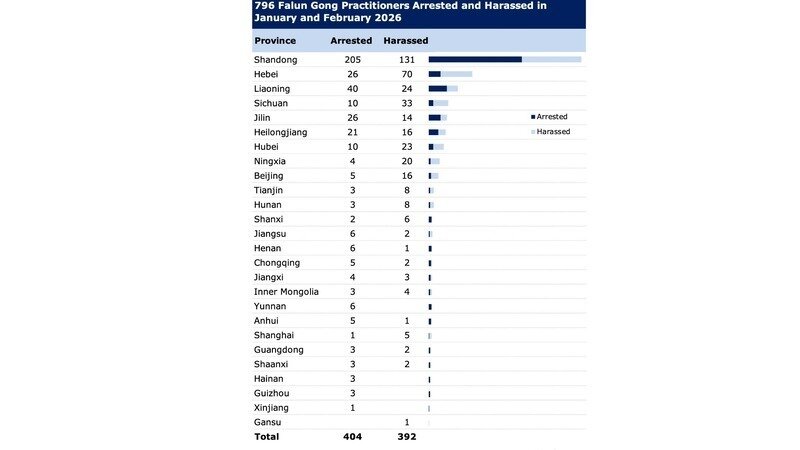 796 Falun Gong Practitioners Arrested and Harassed in January and February 2026

| Province | Arrested | Harassed |
|---|---|---|
| Shandong | 205 | 131 |
| Hebei | 26 | 70 |
| Liaoning | 40 | 24 |
| Sichuan | 10 | 33 |
| Jilin | 26 | 14 |
| Heilongjiang | 21 | 16 |
| Hubei | 10 | 23 |
| Ningxia | 4 | 20 |
| Beijing | 5 | 16 |
| Tianjin | 3 | 8 |
| Hunan | 3 | 8 |
| Shanxi | 2 | 6 |
| Jiangsu | 6 | 2 |
| Henan | 6 | 1 |
| Chongqing | 5 | 2 |
| Jiangxi | 4 | 3 |
| Inner Mongolia | 3 | 4 |
| Yunnan | 6 | |
| Anhui | 5 | 1 |
| Shanghai | 1 | 5 |
| Guangdong | 3 | 2 |
| Shaanxi | 3 | 2 |
| Hainan | 3 | |
| Guizhou | 3 | |
| Xinjiang | 1 | |
| Gansu | | 1 |
| Total | 404 | 392 |

Arrested
Harassed